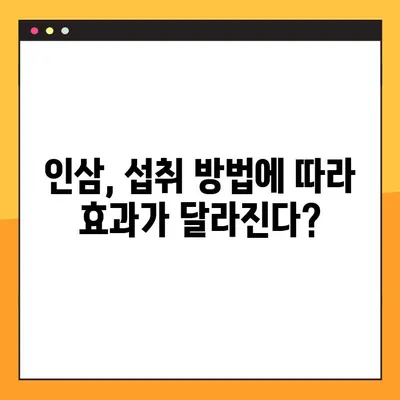 인삼, 섭취 방법에 따라 효과가 달라진다?